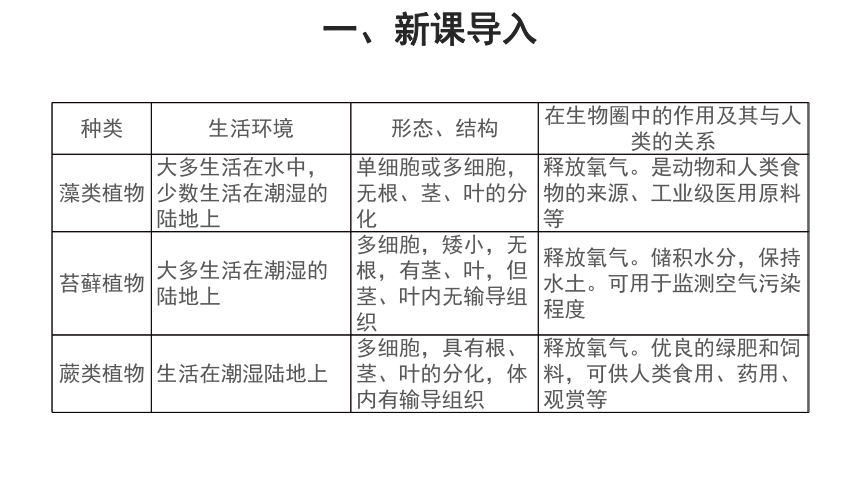 一、新课导入

| 种类 | 生活环境 | 形态、结构 | 在生物圈中的作用及其与人类的关系 |
|---|---|---|---|
| 藻类植物 | 大多生活在水中，少数生活在潮湿的陆地上 | 单细胞或多细胞，无根、茎、叶的分化 | 释放氧气。是动物和人类食物的来源、工业级医用原料等 |
| 苔藓植物 | 大多生活在潮湿的陆地上 | 多细胞，矮小，无根，有茎、叶，但茎、叶内无输导组织 | 释放氧气。储积水分，保持水土。可用于监测空气污染程度 |
| 蕨类植物 | 生活在潮湿陆地上 | 多细胞，具有根、茎、叶的分化，体内有输导组织 | 释放氧气。优良的绿肥和饲料，可供人类食用、药用、观赏等 |